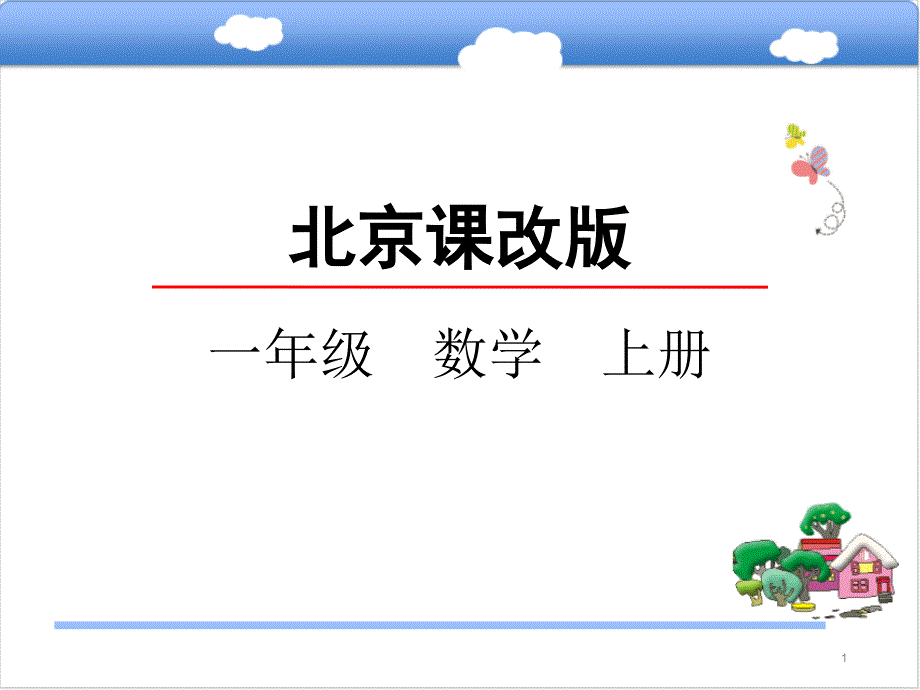 北京课改版

一年级　数学　上册

1